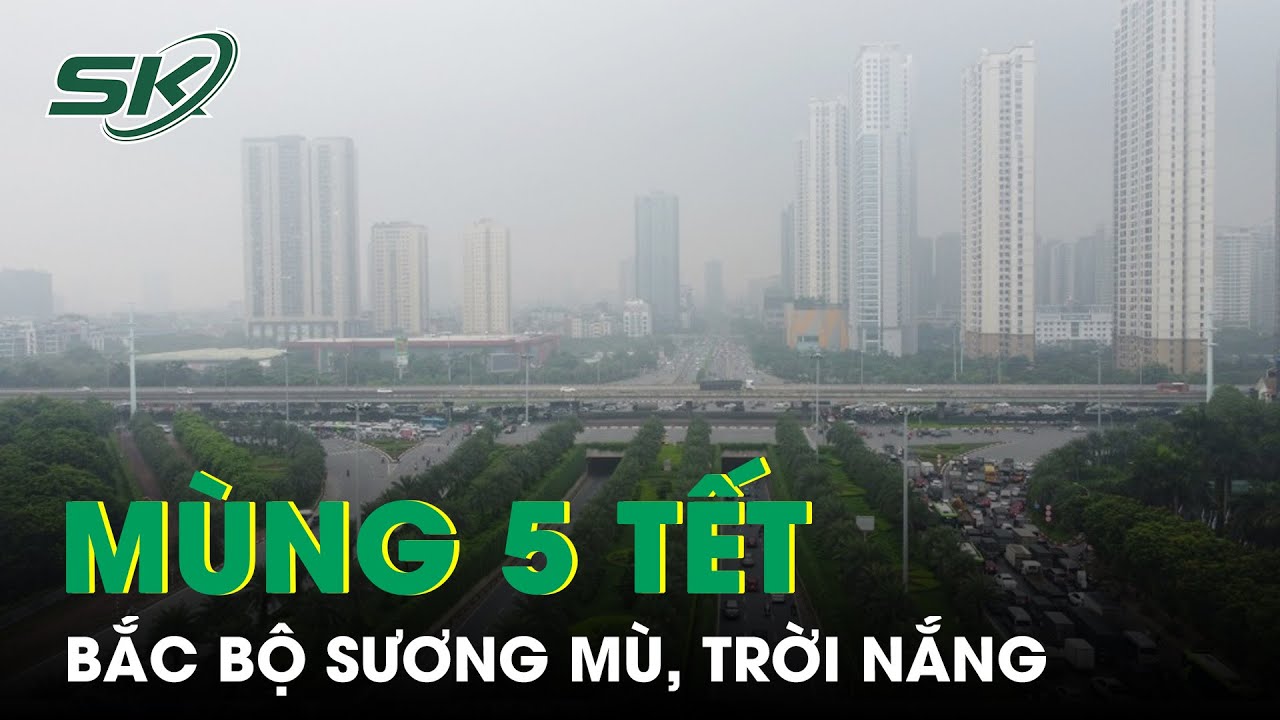 SK

MÙNG 5 TẾT
BẮC BỘ SƯƠNG MÙ, TRỜI NẮNG